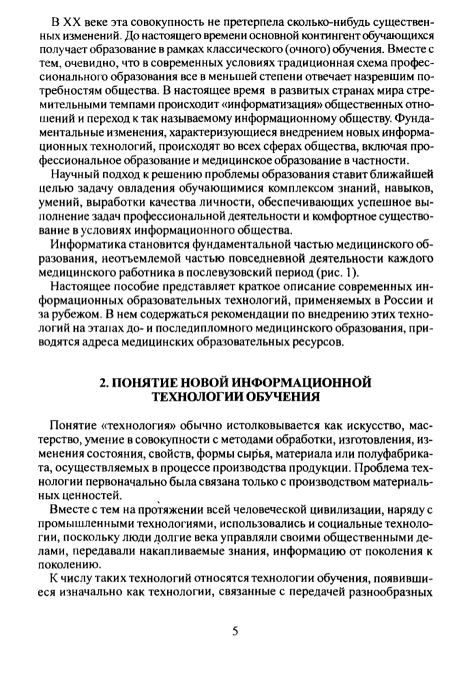 В XX веке эта совокупность не претерпела сколько-нибудь существенных изменений. До настоящего времени основной контингент обучающихся получает образование в рамках классического (очного) обучения. Вместе с тем, очевидно, что в современных условиях традиционная схема профессионального образования все в меньшей степени отвечает назревшим потребностям общества. В настоящее время в развитых странах мира стремительными темпами происходит «информатизация» общественных отношений и переход к так называемому информационному обществу. Фундаментальные изменения, характеризующиеся внедрением новых информационных технологий, происходят во всех сферах общества, включая профессиональное образование и медицинское образование в частности.

Научный подход к решению проблемы образования ставит ближайшей целью задачу овладения обучающимися комплексом знаний, навыков, умений, выработки качества личности, обеспечивающих успешное выполнение задач профессиональной деятельности и комфортное существование в условиях информационного общества.

Информатика становится фундаментальной частью медицинского образования, неотъемлемой частью повседневной деятельности каждого медицинского работника в послевузовский период (рис. 1).

Настоящее пособие представляет краткое описание современных информационных образовательных технологий, применяемых в России и за рубежом. В нем содержаться рекомендации по внедрению этих технологий на этапах до- и последипломного медицинского образования, приводятся адреса медицинских образовательных ресурсов.

2. ПОНЯТИЕ НОВОЙ ИНФОРМАЦИОННОЙ ТЕХНОЛОГИИ ОБУЧЕНИЯ

Понятие «технология» обычно истолковывается как искусство, мастерство, умение в совокупности с методами обработки, изготовления, изменения состояния, свойств, формы сырья, материала или полуфабриката, осуществляемых в процессе производства продукции. Проблема технологии первоначально была связана только с производством материальных ценностей.

Вместе с тем на протяжении всей человеческой цивилизации, наряду с промышленными технологиями, использовались и социальные технологии, поскольку люди долгие века управляли своими общественными делами, передавали накапливаемые знания, информацию от поколения к поколению.

К числу таких технологий относятся технологии обучения, появившиеся изначально как технологии, связанные с передачей разнообразных

5